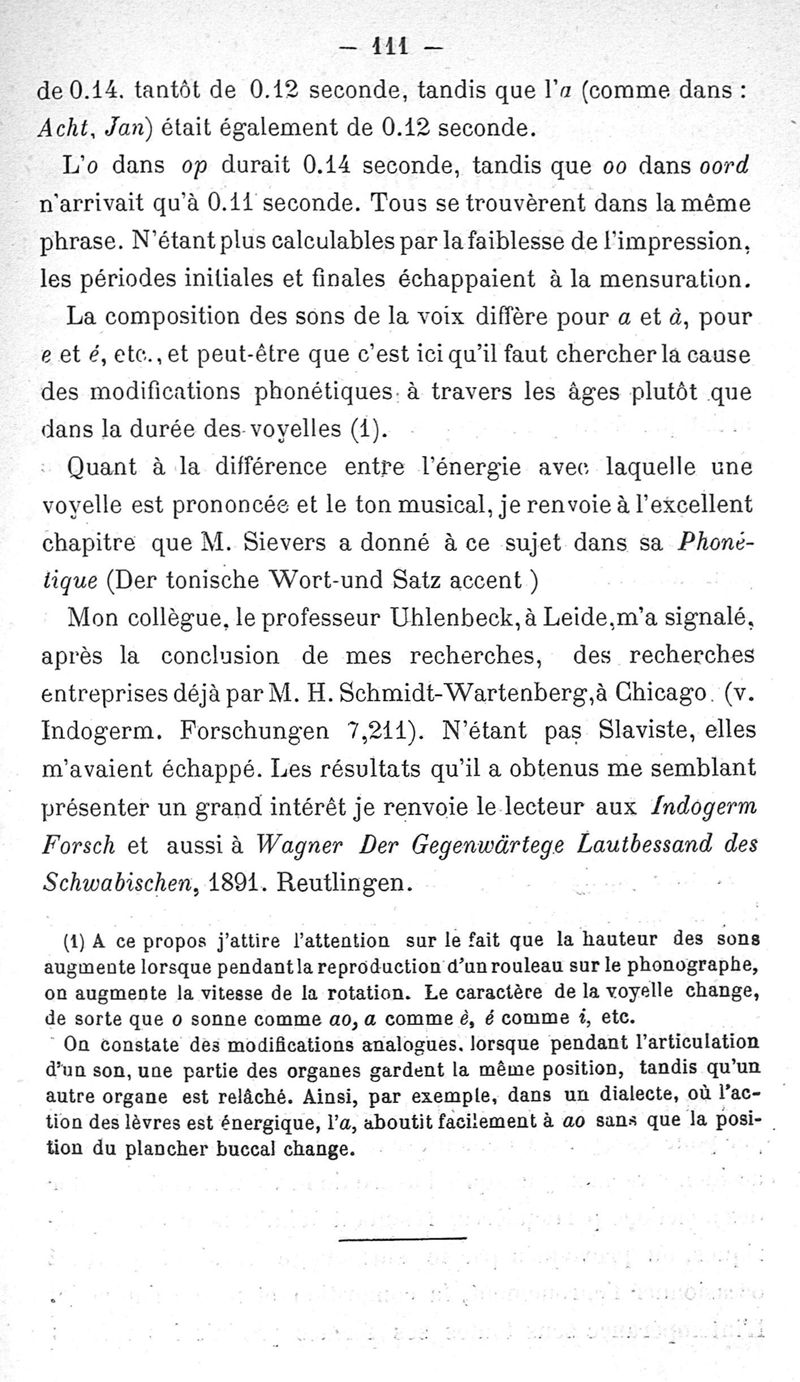 — 111 —

de 0.14. tantôt de 0.12 seconde, tandis que l'a (comme dans : Acht, Jan) était également de 0.12 seconde.

L'o dans op durait 0.14 seconde, tandis que oo dans oord n'arrivait qu'à 0.11 seconde. Tous se trouvèrent dans la même phrase. N'étant plus calculables par la faiblesse de l'impression, les périodes initiales et finales échappaient à la mensuration.

La composition des sons de la voix diffère pour a et à, pour e et é, etc., et peut-être que c'est ici qu'il faut chercher la cause des modifications phonétiques à travers les âges plutôt que dans la durée des voyelles (1).

Quant à la différence entre l'énergie avec laquelle une voyelle est prononcée et le ton musical, je renvoie à l'excellent chapitre que M. Sievers a donné à ce sujet dans sa Phonétique (Der tonische Wort-und Satz accent )

Mon collègue, le professeur Uhlenbeck, à Leide, m'a signalé, après la conclusion de mes recherches, des recherches entreprises déjà par M. H. Schmidt-Wartenberg, à Chicago. (v. Indogerm. Forschungen 7,211). N'étant pas Slaviste, elles m'avaient échappé. Les résultats qu'il a obtenus me semblant présenter un grand intérêt je renvoie le lecteur aux Indogerm Forsch et aussi à Wagner Der Gegenwärtege Lautbessand des Schwabischen, 1891. Reutlingen.

(1) A ce propos j'attire l'attention sur le fait que la hauteur des sons augmente lorsque pendant la reproduction d'un rouleau sur le phonographe, on augmente la vitesse de la rotation. Le caractère de la voyelle change, de sorte que o sonne comme ao, a comme è, é comme i, etc.

On constate des modifications analogues, lorsque pendant l'articulation d'un son, une partie des organes gardent la même position, tandis qu'un autre organe est relâché. Ainsi, par exemple, dans un dialecte, où l'action des lèvres est énergique, l'a, aboutit facilement à ao sans que la position du plancher buccal change.